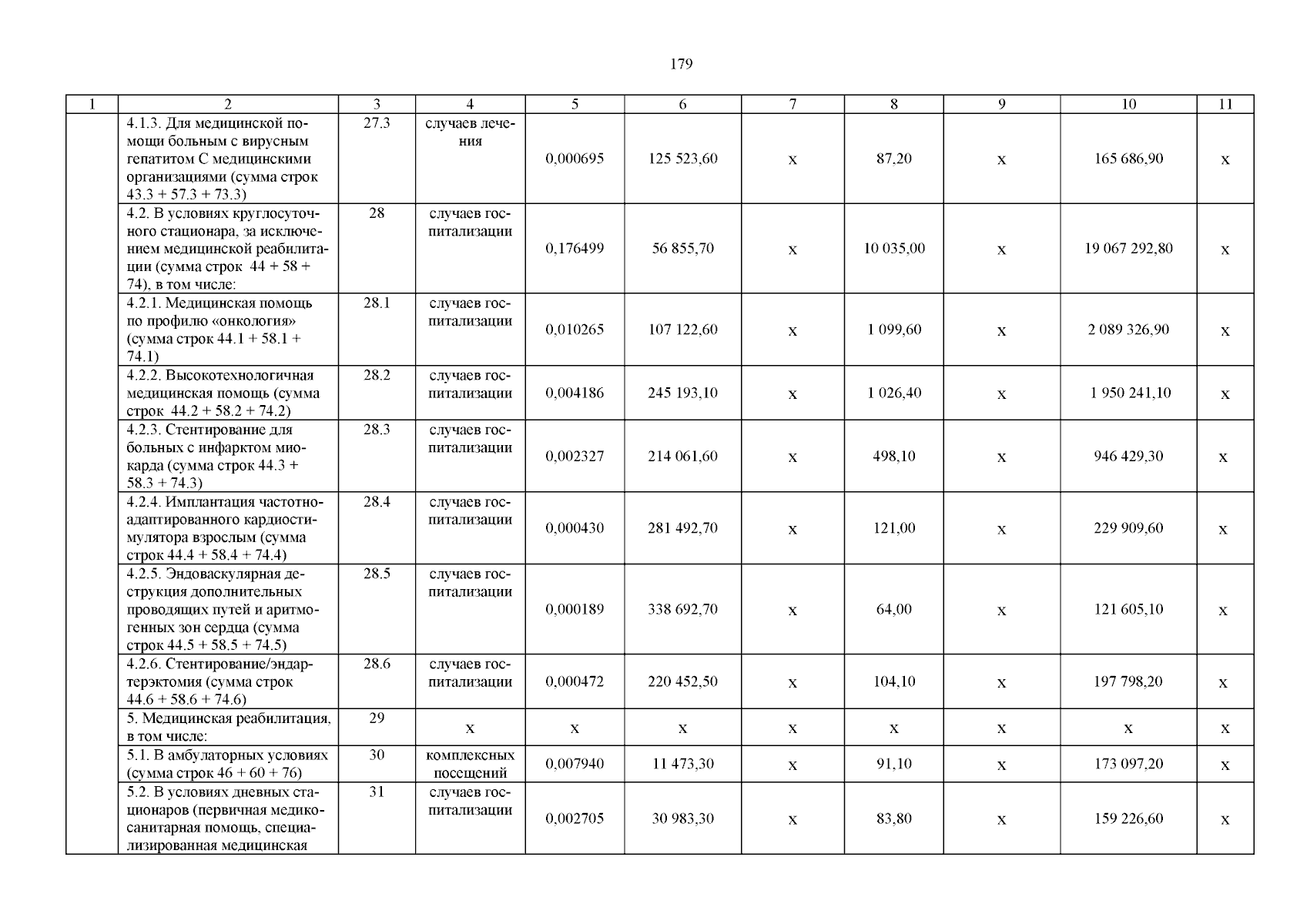 179

| 1 | 2 | 3 | 4 | 5 | 6 | 7 | 8 | 9 | 10 | 11 |
|---|---|---|---|---|---|---|---|---|---|---|
| | 4.1.3. Для медицинской помощи больным с вирусным гепатитом С медицинскими организациями (сумма строк 43.3 + 57.3 + 73.3) | 27.3 | случаев лечения | 0,000695 | 125 523,60 | х | 87,20 | х | 165 686,90 | х |
| | 4.2. В условиях круглосуточного стационара, за исключением медицинской реабилитации (сумма строк 44 + 58 + 74), в том числе: | 28 | случаев госпитализации | 0,176499 | 56 855,70 | х | 10 035,00 | х | 19 067 292,80 | х |
| | 4.2.1. Медицинская помощь по профилю «онкология» (сумма строк 44.1 + 58.1 + 74.1) | 28.1 | случаев госпитализации | 0,010265 | 107 122,60 | х | 1 099,60 | х | 2 089 326,90 | х |
| | 4.2.2. Высокотехнологичная медицинская помощь (сумма строк 44.2 + 58.2 + 74.2) | 28.2 | случаев госпитализации | 0,004186 | 245 193,10 | х | 1 026,40 | х | 1 950 241,10 | х |
| | 4.2.3. Стентирование для больных с инфарктом миокарда (сумма строк 44.3 + 58.3 + 74.3) | 28.3 | случаев госпитализации | 0,002327 | 214 061,60 | х | 498,10 | х | 946 429,30 | х |
| | 4.2.4. Имплантация частотно-адаптированного кардиостимулятора взрослым (сумма строк 44.4 + 58.4 + 74.4) | 28.4 | случаев госпитализации | 0,000430 | 281 492,70 | х | 121,00 | х | 229 909,60 | х |
| | 4.2.5. Эндоваскулярная деструкция дополнительных проводящих путей и аритмогенных зон сердца (сумма строк 44.5 + 58.5 + 74.5) | 28.5 | случаев госпитализации | 0,000189 | 338 692,70 | х | 64,00 | х | 121 605,10 | х |
| | 4.2.6. Стентирование/эндартерэктомия (сумма строк 44.6 + 58.6 + 74.6) | 28.6 | случаев госпитализации | 0,000472 | 220 452,50 | х | 104,10 | х | 197 798,20 | х |
| | 5. Медицинская реабилитация, в том числе: | 29 | х | х | х | х | х | х | х | х |
| | 5.1. В амбулаторных условиях (сумма строк 46 + 60 + 76) | 30 | комплексных посещений | 0,007940 | 11 473,30 | х | 91,10 | х | 173 097,20 | х |
| | 5.2. В условиях дневных стационаров (первичная медико-санитарная помощь, специализированная медицинская | 31 | случаев госпитализации | 0,002705 | 30 983,30 | х | 83,80 | х | 159 226,60 | х |